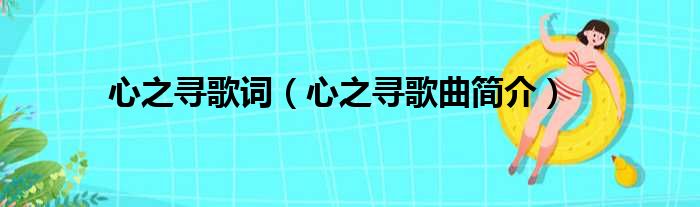 心之寻歌词（心之寻歌曲简介）